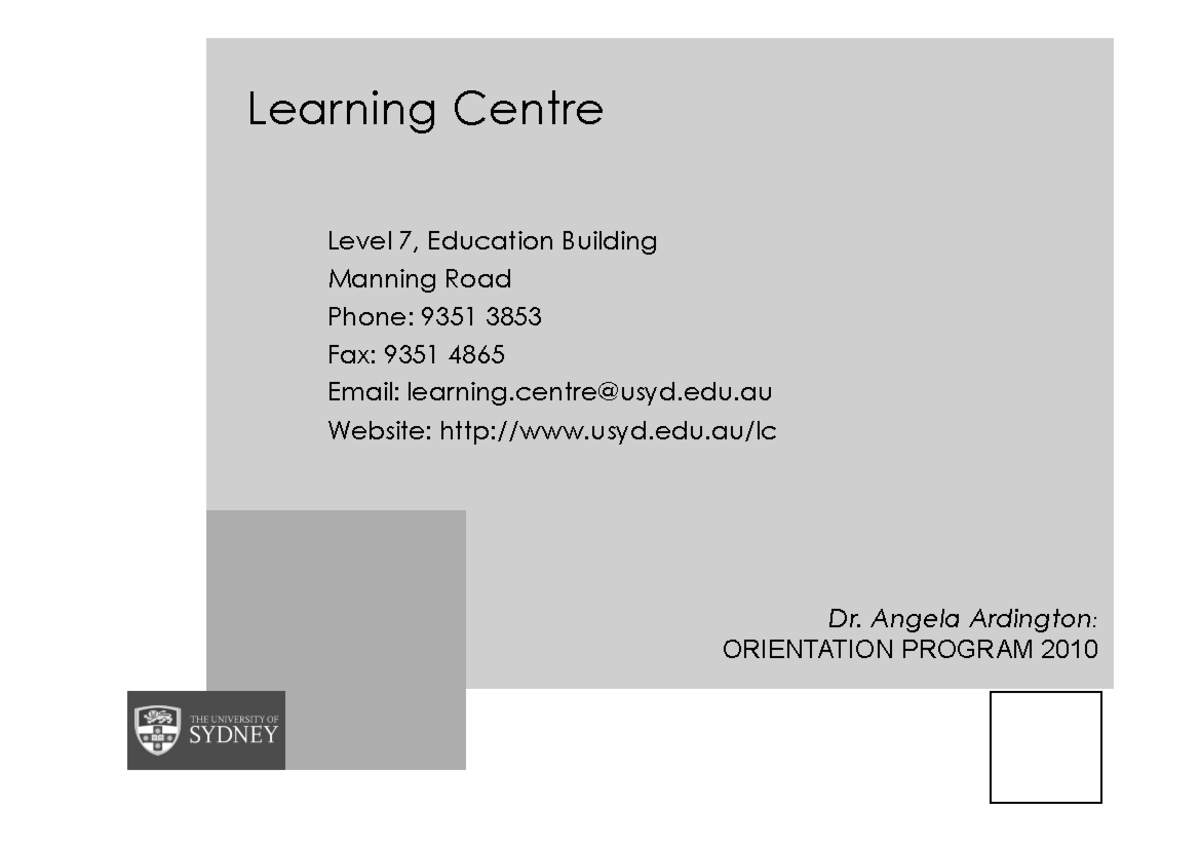 Learning Centre

Level 7, Education Building
Manning Road
Phone: 9351 3853
Fax: 9351 4865
Email: learning.centre@usyd.edu.au
Website: http://www.usyd.edu.au/lc

Dr. Angela Ardington:
ORIENTATION PROGRAM 2010

THE UNIVERSITY OF
SYDNEY